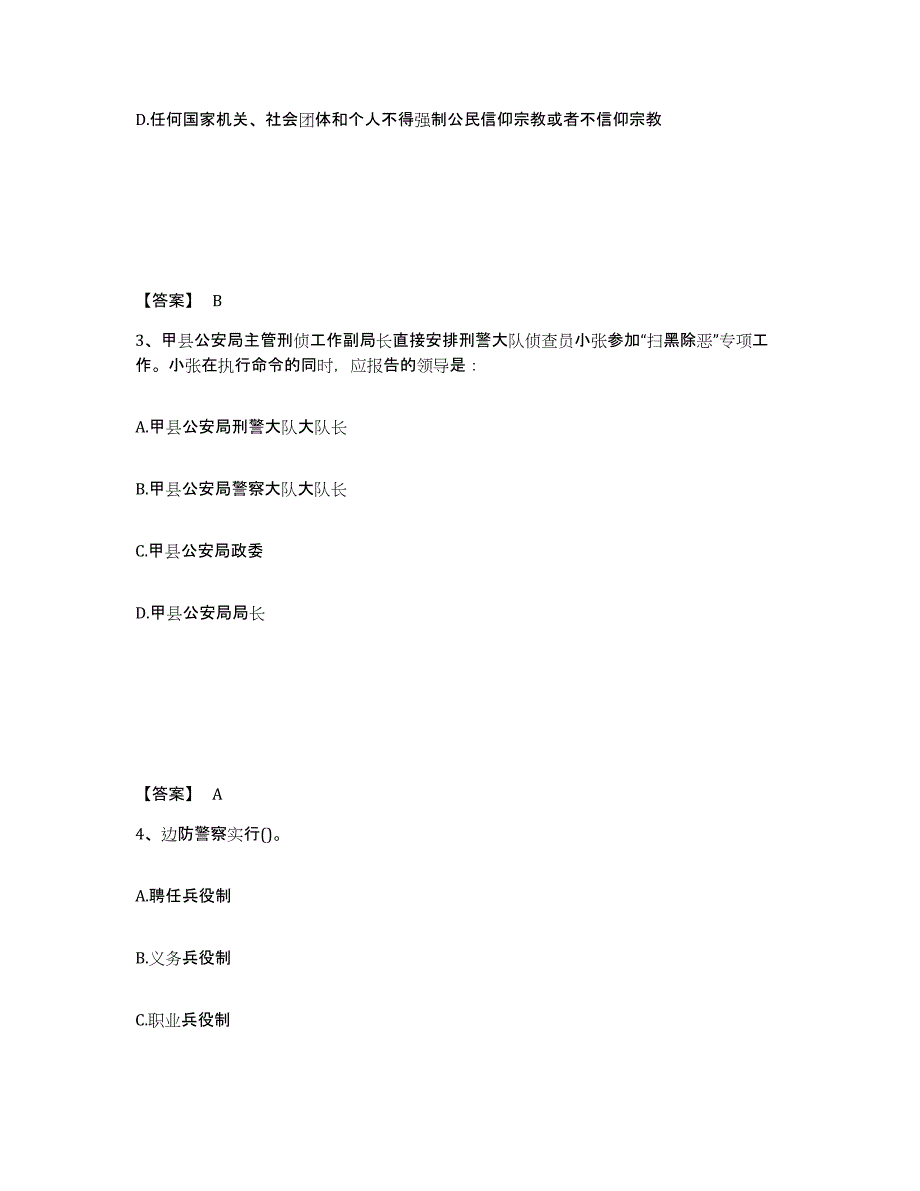 D.任何国家机关、社会团体和个人不得强制公民信仰宗教或者不信仰宗教

【答案】 B

3、甲县公安局主管刑侦工作副局长直接安排刑警大队侦查员小张参加“扫黑除恶”专项工作。小张在执行命令的同时，应报告的领导是：

A.甲县公安局刑警大队大队长

B.甲县公安局警察大队大队长

C.甲县公安局政委

D.甲县公安局局长

【答案】 A

4、边防警察实行()。

A.聘任兵役制

B.义务兵役制

C.职业兵役制